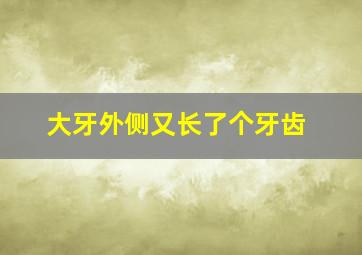 大牙外侧又长了个牙齿